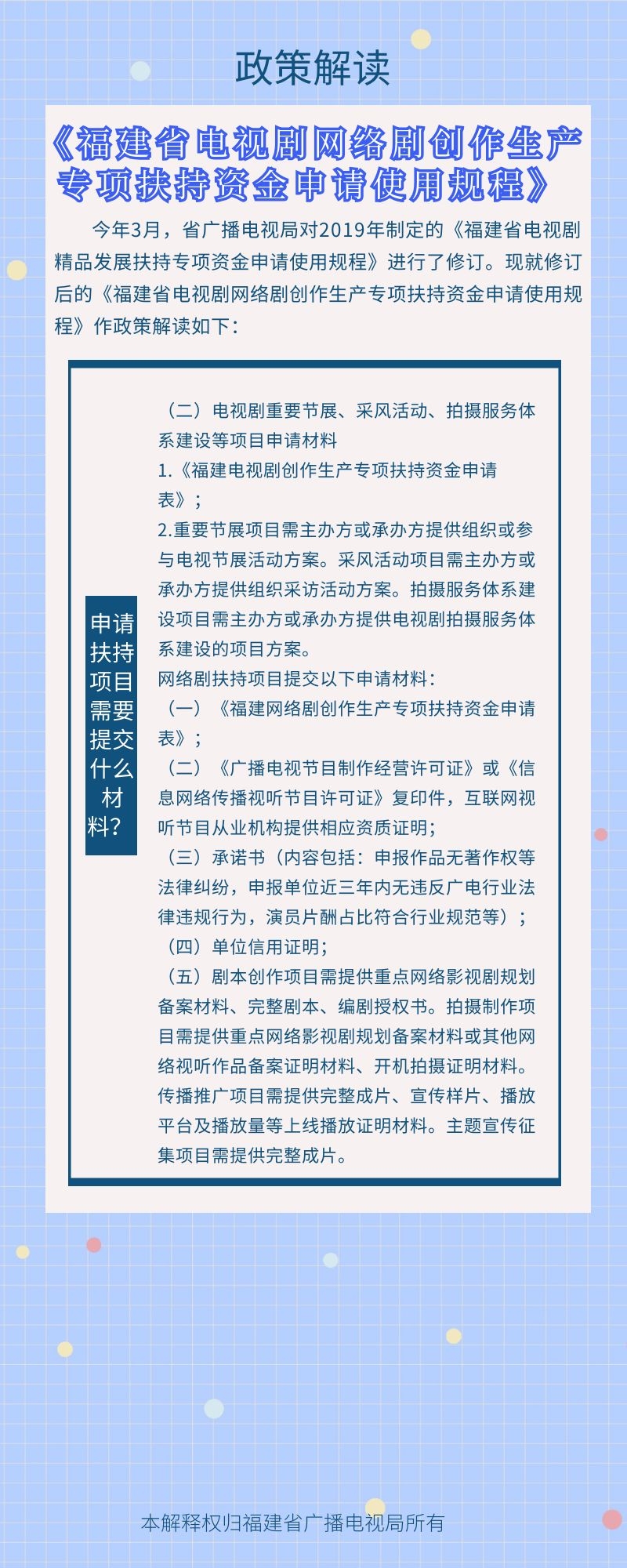 政策解读

《福建省电视剧网络剧创作生产专项扶持资金申请使用规程》

今年3月，省广播电视局对2019年制定的《福建省电视剧精品发展扶持专项资金申请使用规程》进行了修订。现就修订后的《福建省电视剧网络剧创作生产专项扶持资金申请使用规程》作政策解读如下：

申请扶持项目需要提交什么材料?

（二）电视剧重要节展、采风活动、拍摄服务体系建设等项目申请材料
1.《福建电视剧创作生产专项扶持资金申请表》；
2.重要节展项目需主办方或承办方提供组织或参与电视节展活动方案。采风活动项目需主办方或承办方提供组织采访活动方案。拍摄服务体系建设项目需主办方或承办方提供电视剧拍摄服务体系建设的项目方案。
网络剧扶持项目提交以下申请材料：
（一）《福建网络剧创作生产专项扶持资金申请表》；
（二）《广播电视节目制作经营许可证》或《信息网络传播视听节目许可证》复印件，互联网视听节目从业机构提供相应资质证明；
（三）承诺书（内容包括：申报作品无著作权等法律纠纷，申报单位近三年内无违反广电行业法律违规行为，演员片酬占比符合行业规范等）；
（四）单位信用证明；
（五）剧本创作项目需提供重点网络影视剧规划备案材料、完整剧本、编剧授权书。拍摄制作项目需提供重点网络影视剧规划备案材料或其他网络视听作品备案证明材料、开机拍摄证明材料。传播推广项目需提供完整成片、宣传样片、播放平台及播放量等上线播放证明材料。主题宣传征集项目需提供完整成片。

本解释权归福建省广播电视局所有